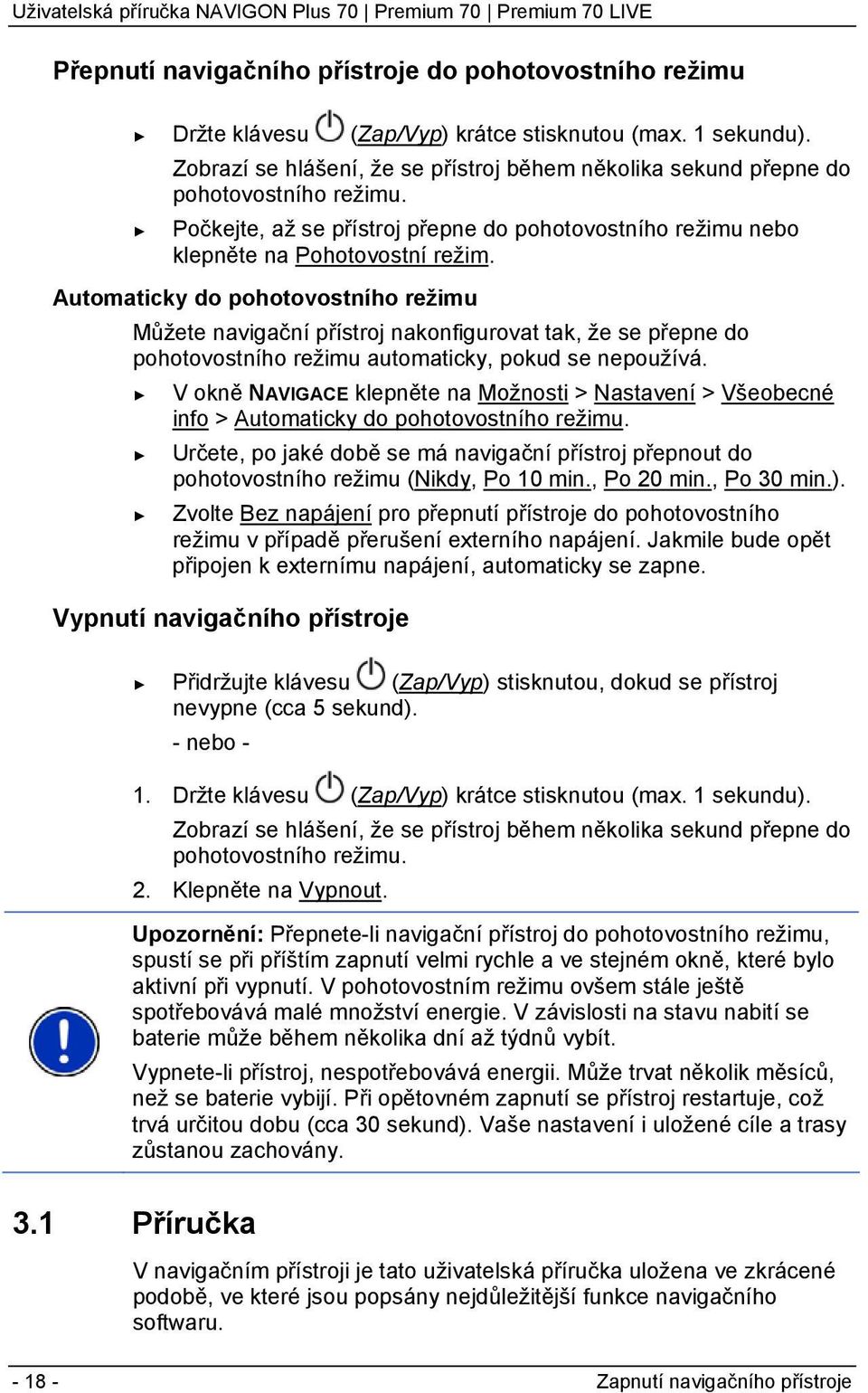 Uživatelská příručka NAVIGON Plus 70 | Premium 70 | Premium 70 LIVE

Přepnutí navigačního přístroje do pohotovostního režimu

► Držte klávesu (Zap/Vyp) krátce stisknutou (max. 1 sekundu). Zobrazí se hlášení, že se přístroj během několika sekund přepne do pohotovostního režimu.

► Počkejte, až se přístroj přepne do pohotovostního režimu nebo klepněte na Pohotovostní režim.

Automaticky do pohotovostního režimu

Můžete navigační přístroj nakonfigurovat tak, že se přepne do pohotovostního režimu automaticky, pokud se nepoužívá.

► V okně NAVIGACE klepněte na Možnosti > Nastavení > Všeobecné info > Automaticky do pohotovostního režimu.

► Určete, po jaké době se má navigační přístroj přepnout do pohotovostního režimu (Nikdy, Po 10 min., Po 20 min., Po 30 min.).

► Zvolte Bez napájení pro přepnutí přístroje do pohotovostního režimu v případě přerušení externího napájení. Jakmile bude opět připojen k externímu napájení, automaticky se zapne.

Vypnutí navigačního přístroje

► Přidržujte klávesu (Zap/Vyp) stisknutou, dokud se přístroj nevypne (cca 5 sekund).

- nebo -

1. Držte klávesu (Zap/Vyp) krátce stisknutou (max. 1 sekundu). Zobrazí se hlášení, že se přístroj během několika sekund přepne do pohotovostního režimu.

2. Klepněte na Vypnout.

Upozornění: Přepnete-li navigační přístroj do pohotovostního režimu, spustí se při příštím zapnutí velmi rychle a ve stejném okně, které bylo aktivní při vypnutí. V pohotovostním režimu ovšem stále ještě spotřebovává malé množství energie. V závislosti na stavu nabití se baterie může během několika dní až týdnů vybít.

Vypnete-li přístroj, nespotřebovává energii. Může trvat několik měsíců, než se baterie vybijí. Při opětovném zapnutí se přístroj restartuje, což trvá určitou dobu (cca 30 sekund). Vaše nastavení i uložené cíle a trasy zůstanou zachovány.

3.1 Příručka

V navigačním přístroji je tato uživatelská příručka uložena ve zkrácené podobě, ve které jsou popsány nejdůležitější funkce navigačního softwaru.

- 18 -

Zapnutí navigačního přístroje